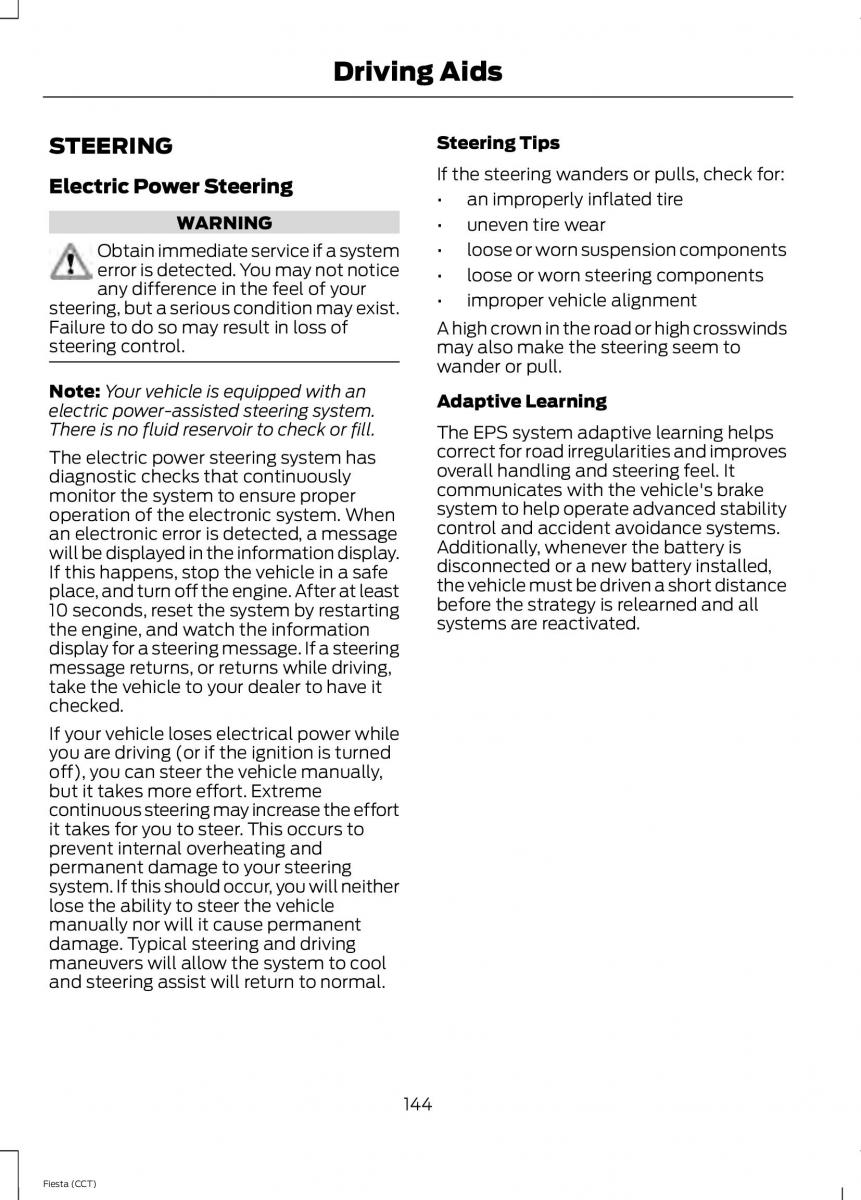 Driving Aids

STEERING

Electric Power Steering

WARNING

Obtain immediate service if a system error is detected. You may not notice any difference in the feel of your steering, but a serious condition may exist. Failure to do so may result in loss of steering control.

Note: Your vehicle is equipped with an electric power-assisted steering system. There is no fluid reservoir to check or fill.

The electric power steering system has diagnostic checks that continuously monitor the system to ensure proper operation of the electronic system. When an electronic error is detected, a message will be displayed in the information display. If this happens, stop the vehicle in a safe place, and turn off the engine. After at least 10 seconds, reset the system by restarting the engine, and watch the information display for a steering message. If a steering message returns, or returns while driving, take the vehicle to your dealer to have it checked.

If your vehicle loses electrical power while you are driving (or if the ignition is turned off), you can steer the vehicle manually, but it takes more effort. Extreme continuous steering may increase the effort it takes for you to steer. This occurs to prevent internal overheating and permanent damage to your steering system. If this should occur, you will neither lose the ability to steer the vehicle manually nor will it cause permanent damage. Typical steering and driving maneuvers will allow the system to cool and steering assist will return to normal.

Steering Tips

If the steering wanders or pulls, check for:

• an improperly inflated tire
• uneven tire wear
• loose or worn suspension components
• loose or worn steering components
• improper vehicle alignment

A high crown in the road or high crosswinds may also make the steering seem to wander or pull.

Adaptive Learning

The EPS system adaptive learning helps correct for road irregularities and improves overall handling and steering feel. It communicates with the vehicle's brake system to help operate advanced stability control and accident avoidance systems. Additionally, whenever the battery is disconnected or a new battery installed, the vehicle must be driven a short distance before the strategy is relearned and all systems are reactivated.

144

Fiesta (CCT)